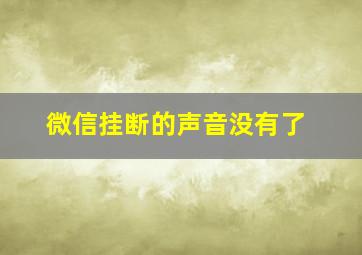 微信挂断的声音没有了